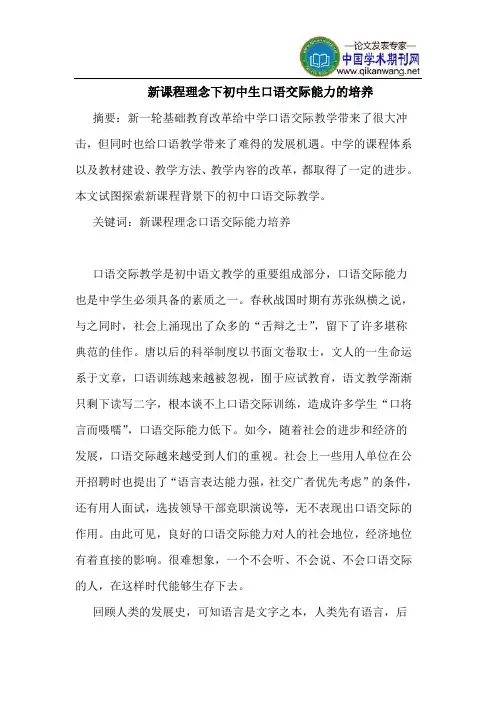 —论文发表专家—
中国学术期刊网
www.qikanwang.net

新课程理念下初中生口语交际能力的培养

摘要：新一轮基础教育改革给中学口语交际教学带来了很大冲击，但同时也给口语教学带来了难得的发展机遇。中学的课程体系以及教材建设、教学方法、教学内容的改革，都取得了一定的进步。本文试图探索新课程背景下的初中口语交际教学。

关键词：新课程理念口语交际能力培养

口语交际教学是初中语文教学的重要组成部分，口语交际能力也是中学生必须具备的素质之一。春秋战国时期有苏张纵横之说，与之同时，社会上涌现出了众多的“舌辩之士”，留下了许多堪称典范的佳作。唐以后的科举制度以书面文卷取士，文人的一生命运系于文章，口语训练越来越被忽视，囿于应试教育，语文教学渐渐只剩下读写二字，根本谈不上口语交际训练，造成许多学生“口将言而嗫嚅”，口语交际能力低下。如今，随着社会的进步和经济的发展，口语交际越来越受到人们的重视。社会上一些用人单位在公开招聘时也提出了“语言表达能力强，社交广者优先考虑”的条件，还有用人面试，选拔领导干部竞职演说等，无不表现出口语交际的作用。由此可见，良好的口语交际能力对人的社会地位，经济地位有着直接的影响。很难想象，一个不会听、不会说、不会口语交际的人，在这样时代能够生存下去。

回顾人类的发展史，可知语言是文字之本，人类先有语言，后